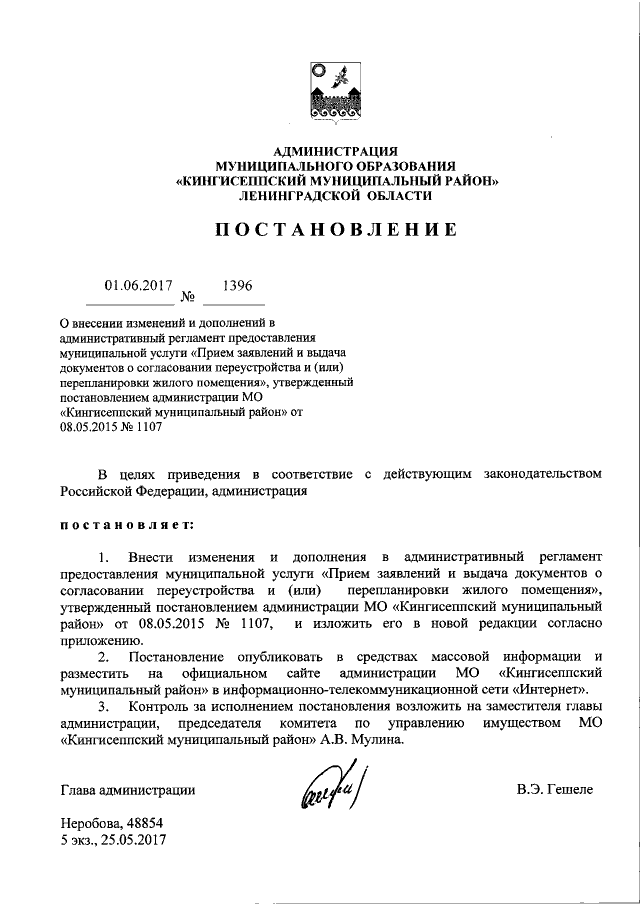 АДМИНИСТРАЦИЯ
МУНИЦИПАЛЬНОГО ОБРАЗОВАНИЯ
«КИНГИСЕППСКИЙ МУНИЦИПАЛЬНЫЙ РАЙОН»
ЛЕНИНГРАДСКОЙ ОБЛАСТИ

ПОСТАНОВЛЕНИЕ

01.06.2017 № 1396

О внесении изменений и дополнений в административный регламент предоставления муниципальной услуги «Прием заявлений и выдача документов о согласовании переустройства и (или) перепланировки жилого помещения», утвержденный постановлением администрации МО «Кингисеппский муниципальный район» от 08.05.2015 № 1107

В целях приведения в соответствие с действующим законодательством Российской Федерации, администрация

постановляет:

1. Внести изменения и дополнения в административный регламент предоставления муниципальной услуги «Прием заявлений и выдача документов о согласовании переустройства и (или) перепланировки жилого помещения», утвержденный постановлением администрации МО «Кингисеппский муниципальный район» от 08.05.2015 № 1107, и изложить его в новой редакции согласно приложению.

2. Постановление опубликовать в средствах массовой информации и разместить на официальном сайте администрации МО «Кингисеппский муниципальный район» в информационно-телекоммуникационной сети «Интернет».

3. Контроль за исполнением постановления возложить на заместителя главы администрации, председателя комитета по управлению имуществом МО «Кингисеппский муниципальный район» А.В. Мулина.

Глава администрации В.Э. Гешеле

Неробова, 48854
5 экз., 25.05.2017